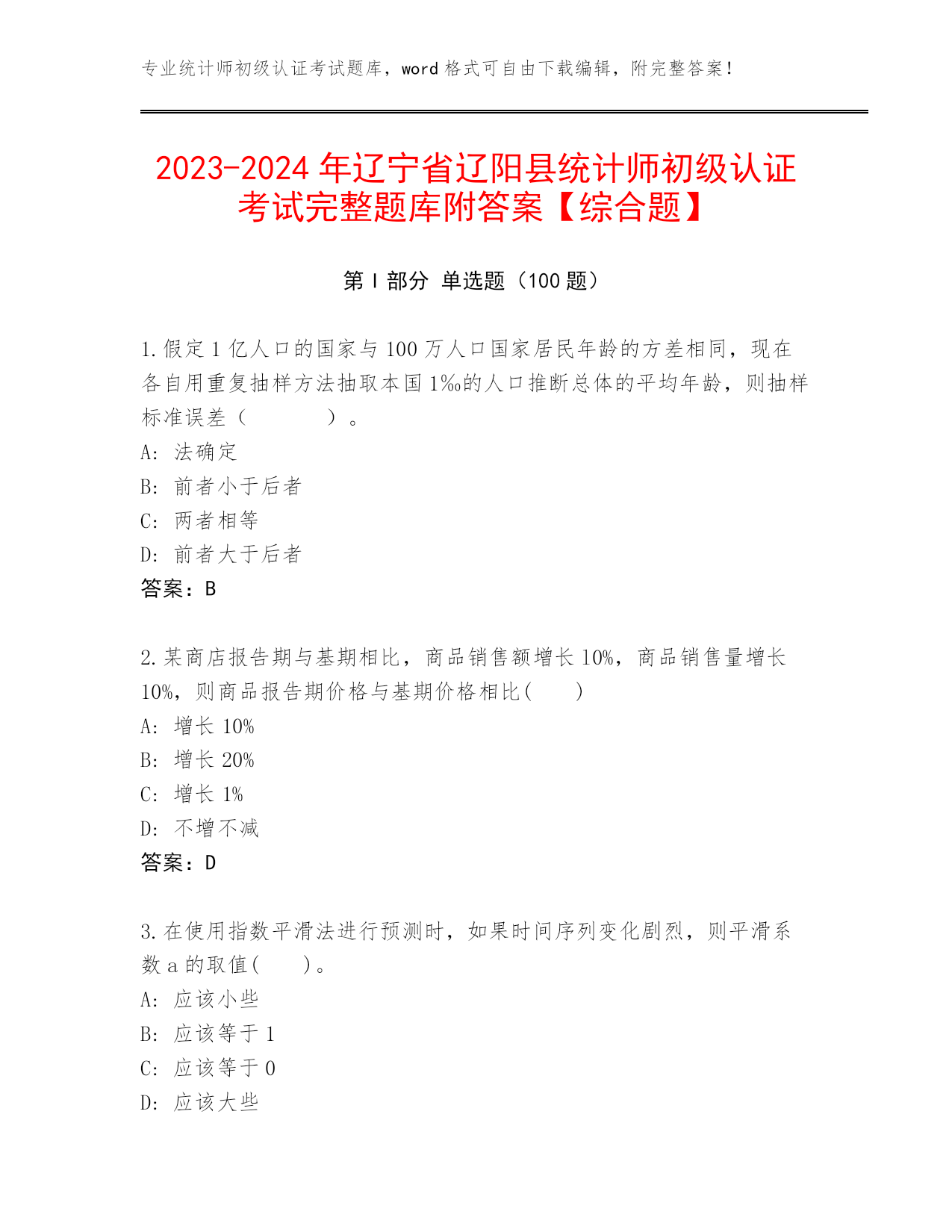 专业统计师初级认证考试题库，word 格式可自由下载编辑，附完整答案！

2023-2024 年辽宁省辽阳县统计师初级认证考试完整题库附答案【综合题】

第 I 部分 单选题（100 题）

1.假定 1 亿人口的国家与 100 万人口国家居民年龄的方差相同，现在各自用重复抽样方法抽取本国 1‰的人口推断总体的平均年龄，则抽样标准误差（　　　　）。
A: 法确定
B: 前者小于后者
C: 两者相等
D: 前者大于后者
答案：B

2.某商店报告期与基期相比，商品销售额增长 10%，商品销售量增长 10%，则商品报告期价格与基期价格相比(　　)
A: 增长 10%
B: 增长 20%
C: 增长 1%
D: 不增不减
答案：D

3.在使用指数平滑法进行预测时，如果时间序列变化剧烈，则平滑系数 a 的取值(　　)。
A: 应该小些
B: 应该等于 1
C: 应该等于 0
D: 应该大些